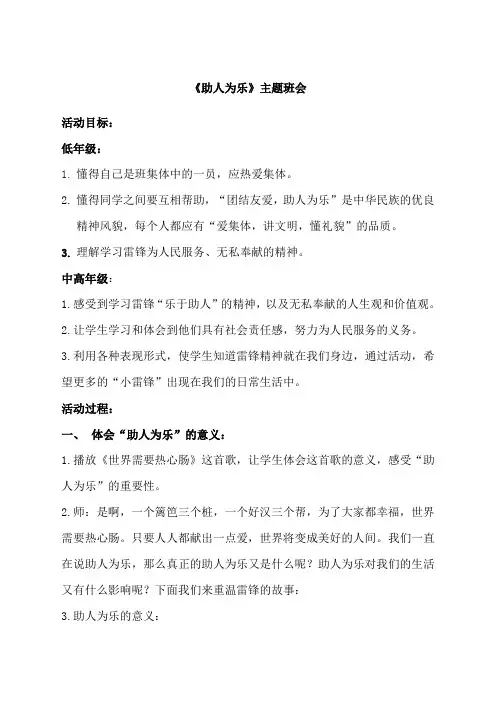 《助人为乐》主题班会

活动目标：

低年级：

1. 懂得自己是班集体中的一员，应热爱集体。

2. 懂得同学之间要互相帮助，“团结友爱，助人为乐”是中华民族的优良精神风貌，每个人都应有“爱集体，讲文明，懂礼貌”的品质。

3. 理解学习雷锋为人民服务、无私奉献的精神。

中高年级：

1.感受到学习雷锋“乐于助人”的精神，以及无私奉献的人生观和价值观。

2.让学生学习和体会到他们具有社会责任感，努力为人民服务的义务。

3.利用各种表现形式，使学生知道雷锋精神就在我们身边，通过活动，希望更多的“小雷锋”出现在我们的日常生活中。

活动过程：

一、 体会“助人为乐”的意义：

1.播放《世界需要热心肠》这首歌，让学生体会这首歌的意义，感受“助人为乐”的重要性。

2.师：是啊，一个篱笆三个桩，一个好汉三个帮，为了大家都幸福，世界需要热心肠。只要人人都献出一点爱，世界将变成美好的人间。我们一直在说助人为乐，那么真正的助人为乐又是什么呢？助人为乐对我们的生活又有什么影响呢？下面我们来重温雷锋的故事：

3.助人为乐的意义：